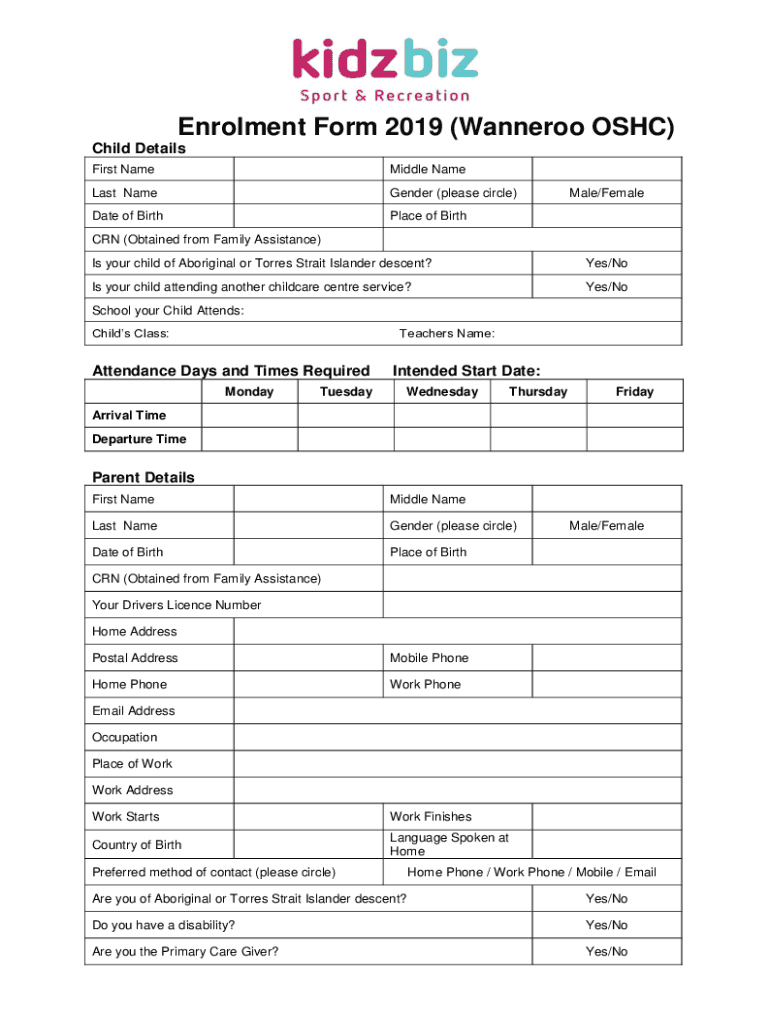 kidzbiz
Sport & Recreation

Enrolment Form 2019 (Wanneroo OSHC)

Child Details

| First Name | | Middle Name | |
|---|---|---|---|
| Last Name | | Gender (please circle) | Male/Female |
| Date of Birth | | Place of Birth | |
| CRN (Obtained from Family Assistance) | | | |
| Is your child of Aboriginal or Torres Strait Islander descent? | | | Yes/No |
| Is your child attending another childcare centre service? | | | Yes/No |
| School your Child Attends: | | | |
| Child's Class: | | Teachers Name: | |

Attendance Days and Times Required Intended Start Date:

| | Monday | Tuesday | Wednesday | Thursday | Friday |
|---|---|---|---|---|---|
| Arrival Time | | | | | |
| Departure Time | | | | | |

Parent Details

| First Name | | Middle Name | |
|---|---|---|---|
| Last Name | | Gender (please circle) | Male/Female |
| Date of Birth | | Place of Birth | |
| CRN (Obtained from Family Assistance) | | | |
| Your Drivers Licence Number | | | |
| Home Address | | | |
| Postal Address | | Mobile Phone | |
| Home Phone | | Work Phone | |
| Email Address | | | |
| Occupation | | | |
| Place of Work | | | |
| Work Address | | | |
| Work Starts | | Work Finishes | |
| Country of Birth | | Language Spoken at Home | |
| Preferred method of contact (please circle) | | Home Phone / Work Phone / Mobile / Email | |
| Are you of Aboriginal or Torres Strait Islander descent? | | | Yes/No |
| Do you have a disability? | | | Yes/No |
| Are you the Primary Care Giver? | | | Yes/No |